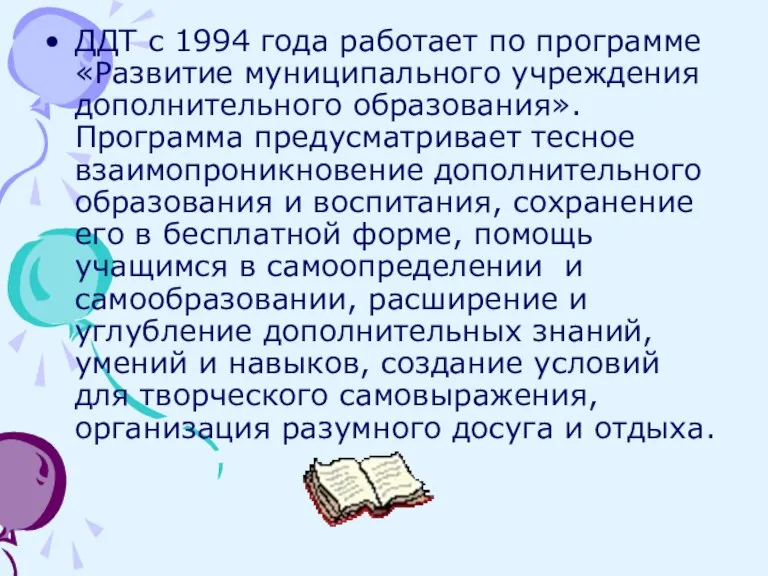 • ДДТ с 1994 года работает по программе «Развитие муниципального учреждения дополнительного образования». Программа предусматривает тесное взаимопроникновение дополнительного образования и воспитания, сохранение его в бесплатной форме, помощь учащимся в самоопределении и самообразовании, расширение и углубление дополнительных знаний, умений и навыков, создание условий для творческого самовыражения, организация разумного досуга и отдыха.